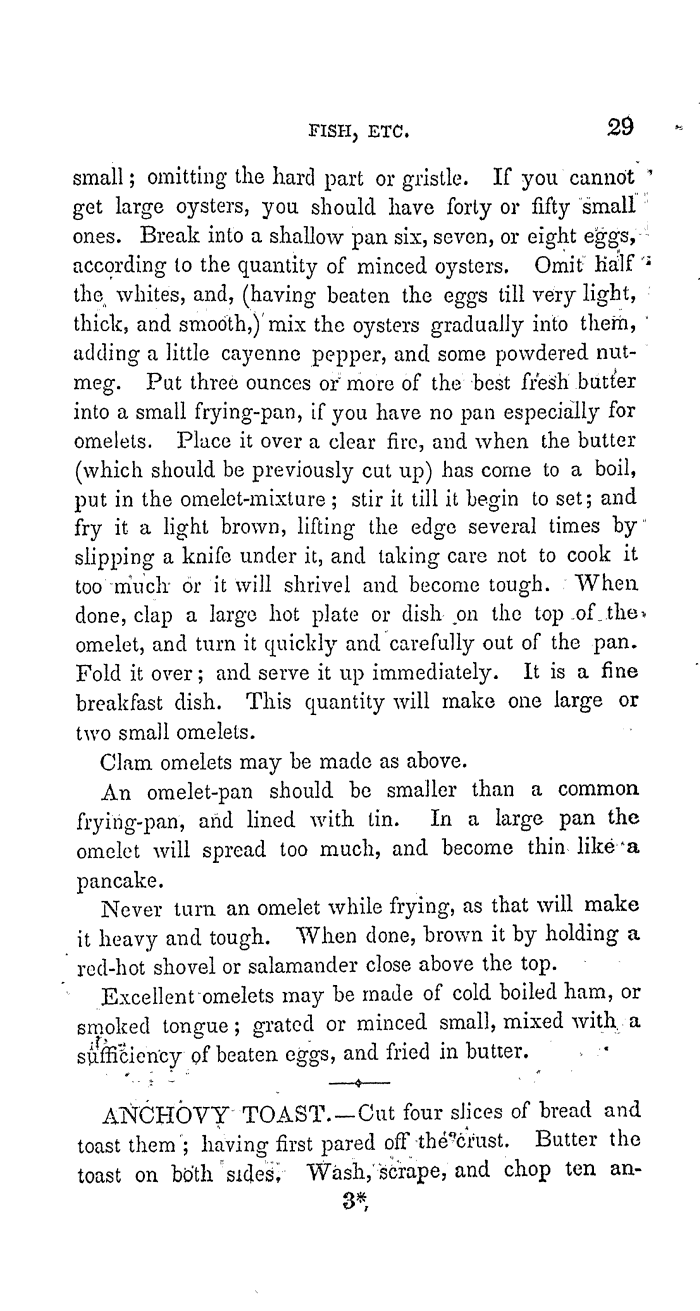 FISH, ETC. 29

small; omitting the hard part or gristle. If you cannot get large oysters, you should have forty or fifty small ones. Break into a shallow pan six, seven, or eight eggs, according to the quantity of minced oysters. Omit half the whites, and, (having beaten the eggs till very light, thick, and smooth,) mix the oysters gradually into them, adding a little cayenne pepper, and some powdered nutmeg. Put three ounces or more of the best fresh butter into a small frying-pan, if you have no pan especially for omelets. Place it over a clear fire, and when the butter (which should be previously cut up) has come to a boil, put in the omelet-mixture; stir it till it begin to set; and fry it a light brown, lifting the edge several times by slipping a knife under it, and taking care not to cook it too much or it will shrivel and become tough. When done, clap a large hot plate or dish on the top of the omelet, and turn it quickly and carefully out of the pan. Fold it over; and serve it up immediately. It is a fine breakfast dish. This quantity will make one large or two small omelets.

Clam omelets may be made as above.

An omelet-pan should be smaller than a common frying-pan, and lined with tin. In a large pan the omelet will spread too much, and become thin like a pancake.

Never turn an omelet while frying, as that will make it heavy and tough. When done, brown it by holding a red-hot shovel or salamander close above the top.

Excellent omelets may be made of cold boiled ham, or smoked tongue; grated or minced small, mixed with a sufficiency of beaten eggs, and fried in butter.

ANCHOVY TOAST.—Cut four slices of bread and toast them; having first pared off the crust. Butter the toast on both sides. Wash, scrape, and chop ten an-

3*